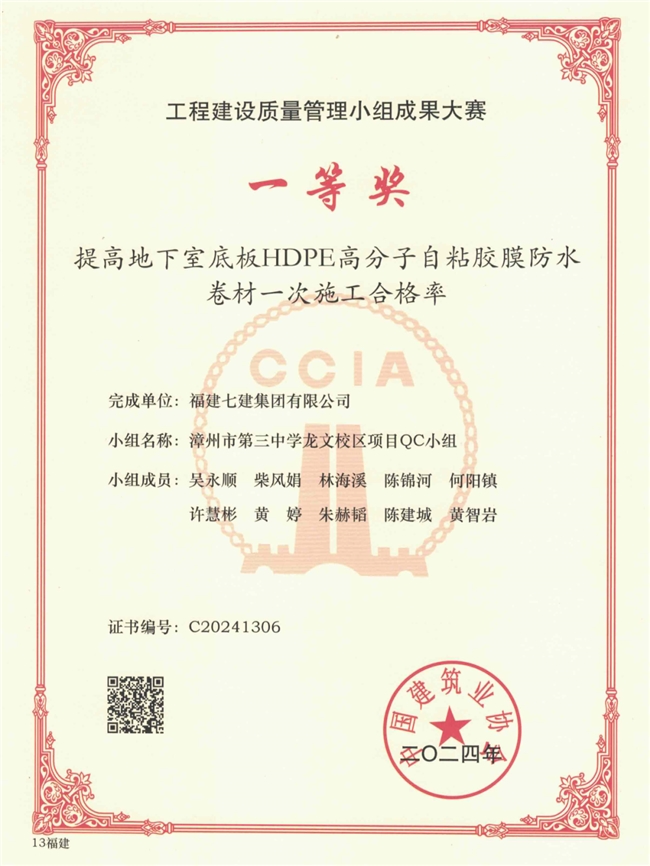 工程建设质量管理小组成果大赛

一等奖

提高地下室底板HDPE高分子自粘胶膜防水卷材一次施工合格率

CCIA

完成单位：福建七建集团有限公司

小组名称：漳州市第三中学龙文校区项目QC小组

小组成员：吴永顺　柴凤娟　林海溪　陈锦河　何阳镇
许慧彬　黄　婷　朱赫韬　陈建城　黄智岩

证书编号：C20241306

国建筑业协

二〇二四年

13福建